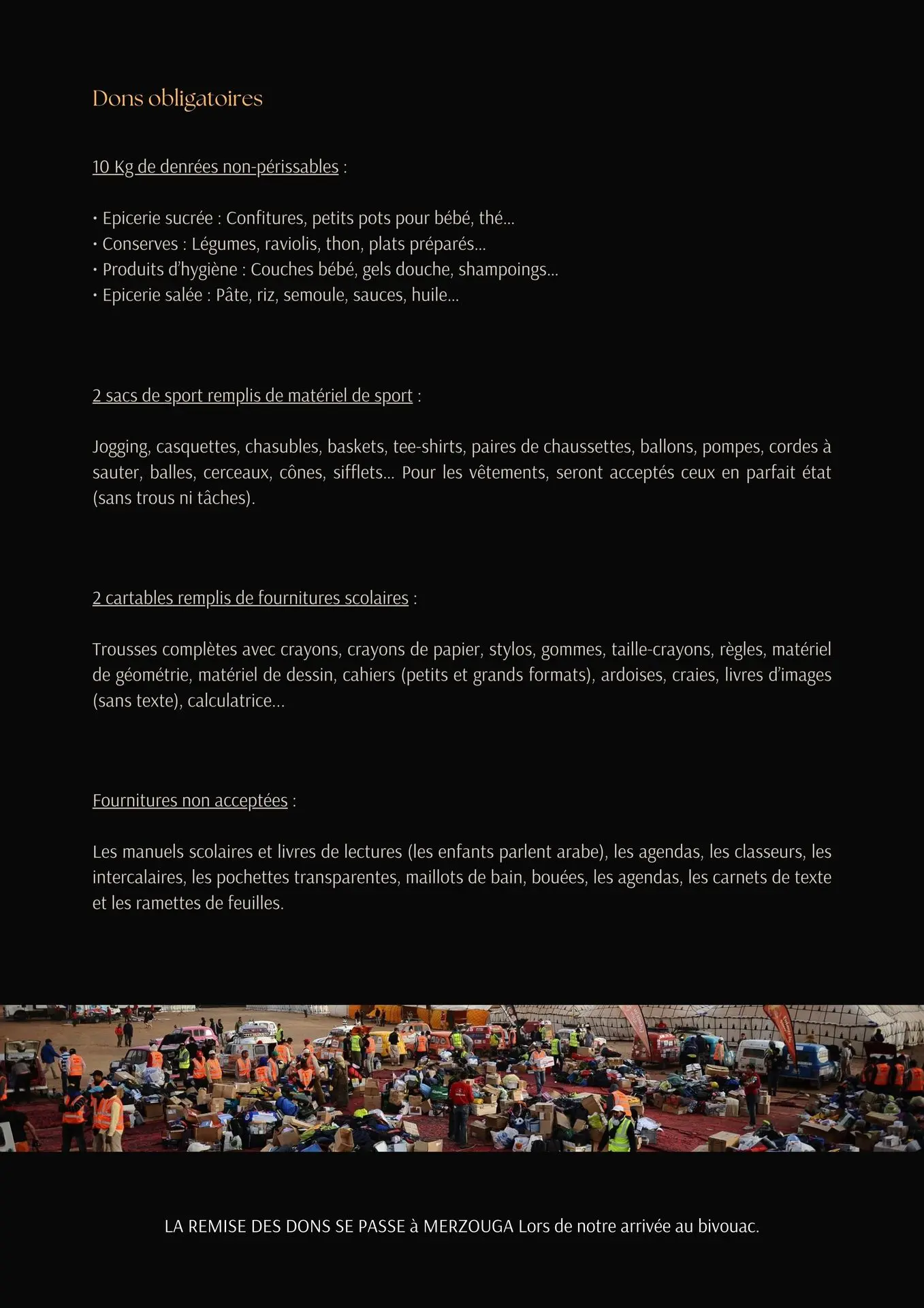 Dons obligatoires

10 Kg de denrées non-périssables :

• Epicerie sucrée : Confitures, petits pots pour bébé, thé...
• Conserves : Légumes, raviolis, thon, plats préparés...
• Produits d'hygiène : Couches bébé, gels douche, shampoings...
• Epicerie salée : Pâte, riz, semoule, sauces, huile...

2 sacs de sport remplis de matériel de sport :

Jogging, casquettes, chasubles, baskets, tee-shirts, paires de chaussettes, ballons, pompes, cordes à sauter, balles, cerceaux, cônes, sifflets... Pour les vêtements, seront acceptés ceux en parfait état (sans trous ni tâches).

2 cartables remplis de fournitures scolaires :

Trousses complètes avec crayons, crayons de papier, stylos, gommes, taille-crayons, règles, matériel de géométrie, matériel de dessin, cahiers (petits et grands formats), ardoises, craies, livres d'images (sans texte), calculatrice...

Fournitures non acceptées :

Les manuels scolaires et livres de lectures (les enfants parlent arabe), les agendas, les classeurs, les intercalaires, les pochettes transparentes, maillots de bain, bouées, les agendas, les carnets de texte et les ramettes de feuilles.

LA REMISE DES DONS SE PASSE à MERZOUGA Lors de notre arrivée au bivouac.